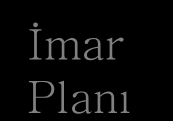 İmar Planı